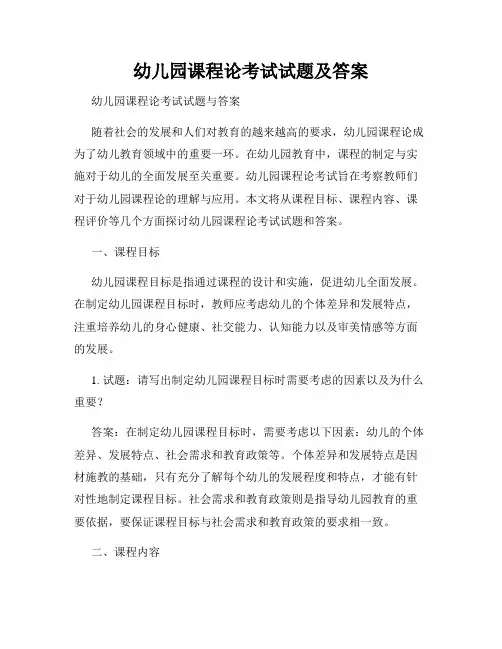 幼儿园课程论考试试题及答案

幼儿园课程论考试试题与答案

随着社会的发展和人们对教育的越来越高的要求，幼儿园课程论成为了幼儿教育领域中的重要一环。在幼儿园教育中，课程的制定与实施对于幼儿的全面发展至关重要。幼儿园课程论考试旨在考察教师们对于幼儿园课程论的理解与应用。本文将从课程目标、课程内容、课程评价等几个方面探讨幼儿园课程论考试试题和答案。

一、课程目标

幼儿园课程目标是指通过课程的设计和实施，促进幼儿全面发展。在制定幼儿园课程目标时，教师应考虑幼儿的个体差异和发展特点，注重培养幼儿的身心健康、社交能力、认知能力以及审美情感等方面的发展。

1. 试题：请写出制定幼儿园课程目标时需要考虑的因素以及为什么重要？

答案：在制定幼儿园课程目标时，需要考虑以下因素：幼儿的个体差异、发展特点、社会需求和教育政策等。个体差异和发展特点是因材施教的基础，只有充分了解每个幼儿的发展程度和特点，才能有针对性地制定课程目标。社会需求和教育政策则是指导幼儿园教育的重要依据，要保证课程目标与社会需求和教育政策的要求相一致。

二、课程内容